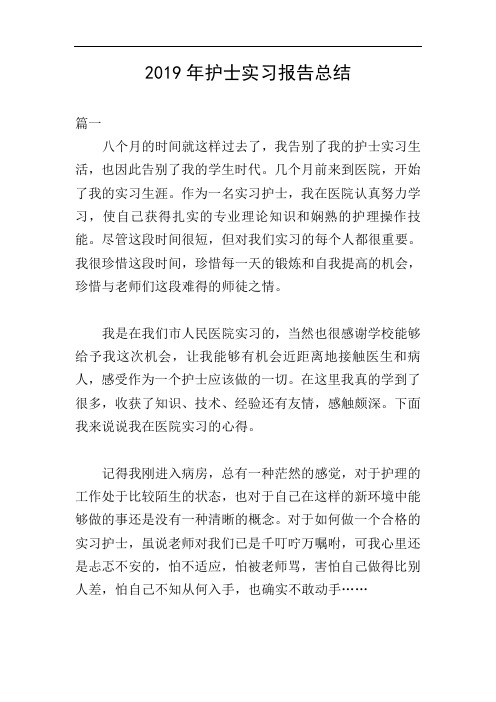 2019 年护士实习报告总结

篇一

八个月的时间就这样过去了，我告别了我的护士实习生活，也因此告别了我的学生时代。几个月前来到医院，开始了我的实习生涯。作为一名实习护士，我在医院认真努力学习，使自己获得扎实的专业理论知识和娴熟的护理操作技能。尽管这段时间很短，但对我们实习的每个人都很重要。我很珍惜这段时间，珍惜每一天的锻炼和自我提高的机会，珍惜与老师们这段难得的师徒之情。

我是在我们市人民医院实习的，当然也很感谢学校能够给予我这次机会，让我能够有机会近距离地接触医生和病人，感受作为一个护士应该做的一切。在这里我真的学到了很多，收获了知识、技术、经验还有友情，感触颇深。下面我来说说我在医院实习的心得。

记得我刚进入病房，总有一种茫然的感觉，对于护理的工作处于比较陌生的状态，也对于自己在这样的新环境中能够做的事还是没有一种清晰的概念。对于如何做一个合格的实习护士，虽说老师对我们已是千叮咛万嘱咐，可我心里还是忐忑不安的，怕不适应，怕被老师骂，害怕自己做得比别人差，怕自己不知从何入手，也确实不敢动手……